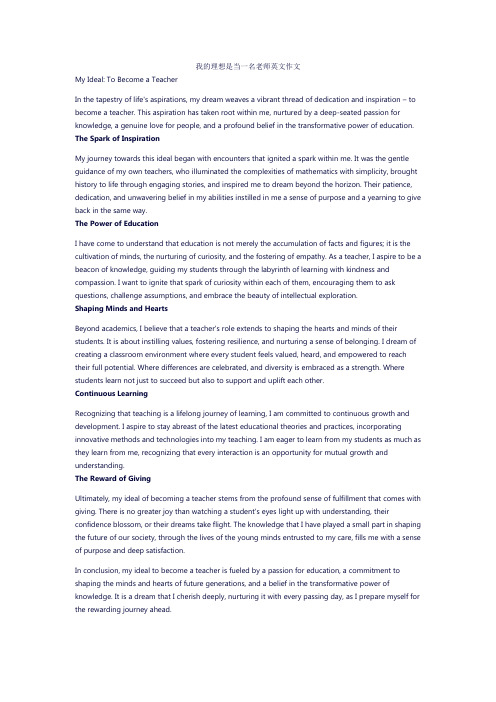 我的理想是当一名老师英文作文

My Ideal: To Become a Teacher

In the tapestry of life's aspirations, my dream weaves a vibrant thread of dedication and inspiration – to become a teacher. This aspiration has taken root within me, nurtured by a deep-seated passion for knowledge, a genuine love for people, and a profound belief in the transformative power of education.

The Spark of Inspiration

My journey towards this ideal began with encounters that ignited a spark within me. It was the gentle guidance of my own teachers, who illuminated the complexities of mathematics with simplicity, brought history to life through engaging stories, and inspired me to dream beyond the horizon. Their patience, dedication, and unwavering belief in my abilities instilled in me a sense of purpose and a yearning to give back in the same way.

The Power of Education

I have come to understand that education is not merely the accumulation of facts and figures; it is the cultivation of minds, the nurturing of curiosity, and the fostering of empathy. As a teacher, I aspire to be a beacon of knowledge, guiding my students through the labyrinth of learning with kindness and compassion. I want to ignite that spark of curiosity within each of them, encouraging them to ask questions, challenge assumptions, and embrace the beauty of intellectual exploration.

Shaping Minds and Hearts

Beyond academics, I believe that a teacher's role extends to shaping the hearts and minds of their students. It is about instilling values, fostering resilience, and nurturing a sense of belonging. I dream of creating a classroom environment where every student feels valued, heard, and empowered to reach their full potential. Where differences are celebrated, and diversity is embraced as a strength. Where students learn not just to succeed but also to support and uplift each other.

Continuous Learning

Recognizing that teaching is a lifelong journey of learning, I am committed to continuous growth and development. I aspire to stay abreast of the latest educational theories and practices, incorporating innovative methods and technologies into my teaching. I am eager to learn from my students as much as they learn from me, recognizing that every interaction is an opportunity for mutual growth and understanding.

The Reward of Giving

Ultimately, my ideal of becoming a teacher stems from the profound sense of fulfillment that comes with giving. There is no greater joy than watching a student's eyes light up with understanding, their confidence blossom, or their dreams take flight. The knowledge that I have played a small part in shaping the future of our society, through the lives of the young minds entrusted to my care, fills me with a sense of purpose and deep satisfaction.

In conclusion, my ideal to become a teacher is fueled by a passion for education, a commitment to shaping the minds and hearts of future generations, and a belief in the transformative power of knowledge. It is a dream that I cherish deeply, nurturing it with every passing day, as I prepare myself for the rewarding journey ahead.